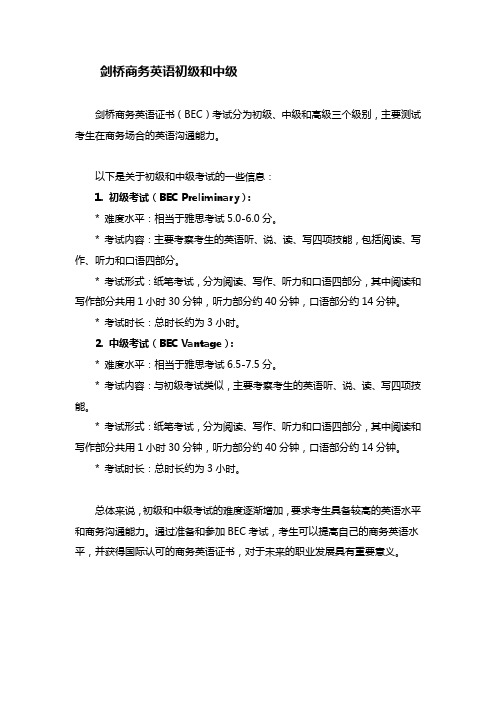 剑桥商务英语初级和中级

剑桥商务英语证书（BEC）考试分为初级、中级和高级三个级别，主要测试考生在商务场合的英语沟通能力。

以下是关于初级和中级考试的一些信息：

1. 初级考试（BEC Preliminary）：

* 难度水平：相当于雅思考试 5.0-6.0 分。

* 考试内容：主要考察考生的英语听、说、读、写四项技能，包括阅读、写作、听力和口语四部分。

* 考试形式：纸笔考试，分为阅读、写作、听力和口语四部分，其中阅读和写作部分共用 1 小时 30 分钟，听力部分约 40 分钟，口语部分约 14 分钟。

* 考试时长：总时长约为 3 小时。

2. 中级考试（BEC Vantage）：

* 难度水平：相当于雅思考试 6.5-7.5 分。

* 考试内容：与初级考试类似，主要考察考生的英语听、说、读、写四项技能。

* 考试形式：纸笔考试，分为阅读、写作、听力和口语四部分，其中阅读和写作部分共用 1 小时 30 分钟，听力部分约 40 分钟，口语部分约 14 分钟。

* 考试时长：总时长约为 3 小时。

总体来说，初级和中级考试的难度逐渐增加，要求考生具备较高的英语水平和商务沟通能力。通过准备和参加 BEC 考试，考生可以提高自己的商务英语水平，并获得国际认可的商务英语证书，对于未来的职业发展具有重要意义。